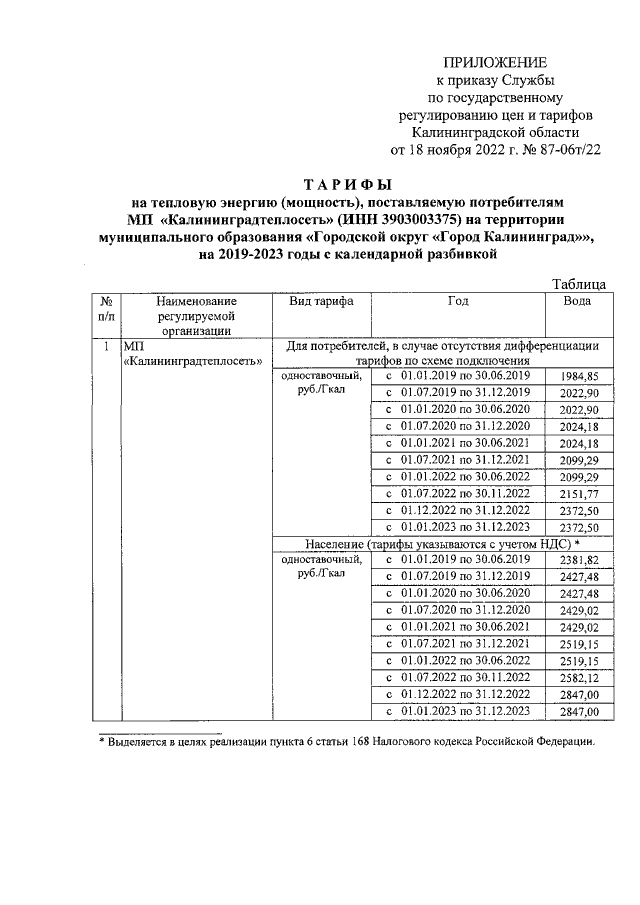 ПРИЛОЖЕНИЕ
к приказу Службы
по государственному
регулированию цен и тарифов
Калининградской области
от 18 ноября 2022 г. № 87-06т/22

ТАРИФЫ
на тепловую энергию (мощность), поставляемую потребителям МП «Калининградтеплосеть» (ИНН 3903003375) на территории муниципального образования «Городской округ «Город Калининград»», на 2019-2023 годы с календарной разбивкой

Таблица

| № п/п | Наименование регулируемой организации | Вид тарифа | Год | Вода |
|---|---|---|---|---|
| 1 | МП «Калининградтеплосеть» | Для потребителей, в случае отсутствия дифференциации тарифов по схеме подключения | | |
| | | одноставочный, руб./Гкал | с 01.01.2019 по 30.06.2019 | 1984,85 |
| | | | с 01.07.2019 по 31.12.2019 | 2022,90 |
| | | | с 01.01.2020 по 30.06.2020 | 2022,90 |
| | | | с 01.07.2020 по 31.12.2020 | 2024,18 |
| | | | с 01.01.2021 по 30.06.2021 | 2024,18 |
| | | | с 01.07.2021 по 31.12.2021 | 2099,29 |
| | | | с 01.01.2022 по 30.06.2022 | 2099,29 |
| | | | с 01.07.2022 по 30.11.2022 | 2151,77 |
| | | | с 01.12.2022 по 31.12.2022 | 2372,50 |
| | | | с 01.01.2023 по 31.12.2023 | 2372,50 |
| | | Население (тарифы указываются с учетом НДС) * | | |
| | | одноставочный, руб./Гкал | с 01.01.2019 по 30.06.2019 | 2381,82 |
| | | | с 01.07.2019 по 31.12.2019 | 2427,48 |
| | | | с 01.01.2020 по 30.06.2020 | 2427,48 |
| | | | с 01.07.2020 по 31.12.2020 | 2429,02 |
| | | | с 01.01.2021 по 30.06.2021 | 2429,02 |
| | | | с 01.07.2021 по 31.12.2021 | 2519,15 |
| | | | с 01.01.2022 по 30.06.2022 | 2519,15 |
| | | | с 01.07.2022 по 30.11.2022 | 2582,12 |
| | | | с 01.12.2022 по 31.12.2022 | 2847,00 |
| | | | с 01.01.2023 по 31.12.2023 | 2847,00 |

* Выделяется в целях реализации пункта 6 статьи 168 Налогового кодекса Российской Федерации.